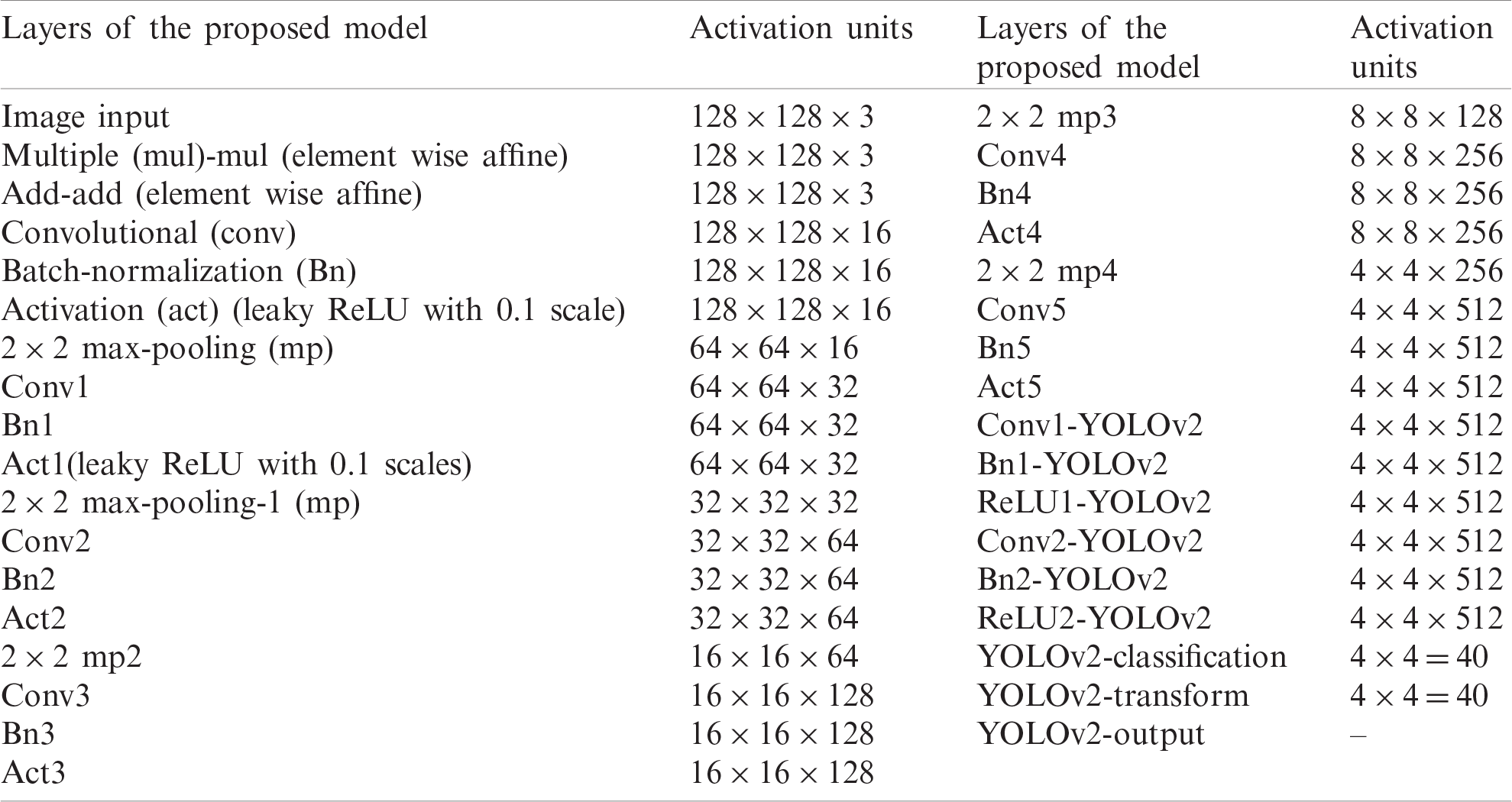 | Layers of the proposed model | Activation units | Layers of the proposed model | Activation units |
|---|---|---|---|
| Image input | $128 \times 128 \times 3$ | $2 \times 2$ mp3 | $8 \times 8 \times 128$ |
| Multiple (mul)-mul (element wise affine) | $128 \times 128 \times 3$ | Conv4 | $8 \times 8 \times 256$ |
| Add-add (element wise affine) | $128 \times 128 \times 3$ | Bn4 | $8 \times 8 \times 256$ |
| Convolutional (conv) | $128 \times 128 \times 16$ | Act4 | $8 \times 8 \times 256$ |
| Batch-normalization (Bn) | $128 \times 128 \times 16$ | $2 \times 2$ mp4 | $4 \times 4 \times 256$ |
| Activation (act) (leaky ReLU with 0.1 scale) | $128 \times 128 \times 16$ | Conv5 | $4 \times 4 \times 512$ |
| $2 \times 2$ max-pooling (mp) | $64 \times 64 \times 16$ | Bn5 | $4 \times 4 \times 512$ |
| Conv1 | $64 \times 64 \times 32$ | Act5 | $4 \times 4 \times 512$ |
| Bn1 | $64 \times 64 \times 32$ | Conv1-YOLOv2 | $4 \times 4 \times 512$ |
| Act1(leaky ReLU with 0.1 scales) | $64 \times 64 \times 32$ | Bn1-YOLOv2 | $4 \times 4 \times 512$ |
| $2 \times 2$ max-pooling-1 (mp) | $32 \times 32 \times 32$ | ReLU1-YOLOv2 | $4 \times 4 \times 512$ |
| Conv2 | $32 \times 32 \times 64$ | Conv2-YOLOv2 | $4 \times 4 \times 512$ |
| Bn2 | $32 \times 32 \times 64$ | Bn2-YOLOv2 | $4 \times 4 \times 512$ |
| Act2 | $32 \times 32 \times 64$ | ReLU2-YOLOv2 | $4 \times 4 \times 512$ |
| $2 \times 2$ mp2 | $16 \times 16 \times 64$ | YOLOv2-classification | $4 \times 4 = 40$ |
| Conv3 | $16 \times 16 \times 128$ | YOLOv2-transform | $4 \times 4 = 40$ |
| Bn3 | $16 \times 16 \times 128$ | YOLOv2-output | – |
| Act3 | $16 \times 16 \times 128$ | | |